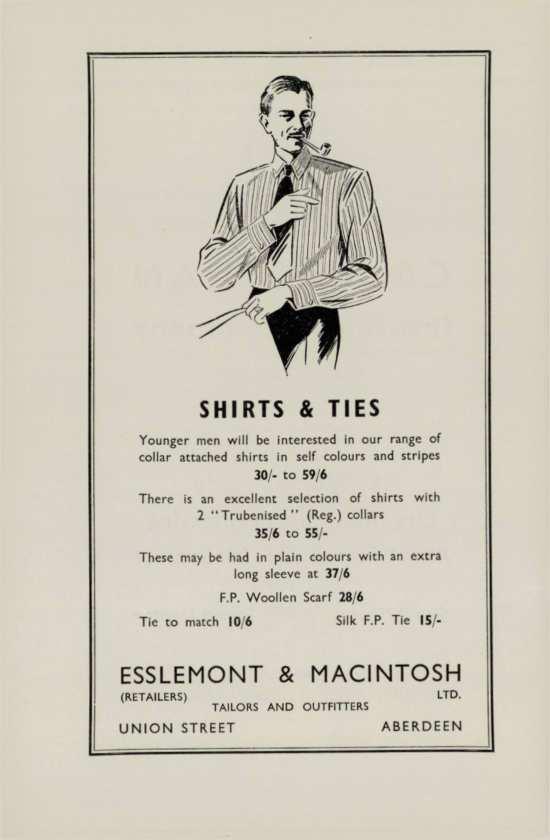 SHIRTS & TIES

Younger men will be interested in our range of collar attached shirts in self colours and stripes
30/- to 59/6

There is an excellent selection of shirts with 2 "Trubenised" (Reg.) collars
35/6 to 55/-

These may be had in plain colours with an extra long sleeve at 37/6

F.P. Woollen Scarf 28/6

Tie to match 10/6 Silk F.P. Tie 15/-

ESSLEMONT & MACINTOSH
(RETAILERS) LTD.
TAILORS AND OUTFITTERS
UNION STREET ABERDEEN